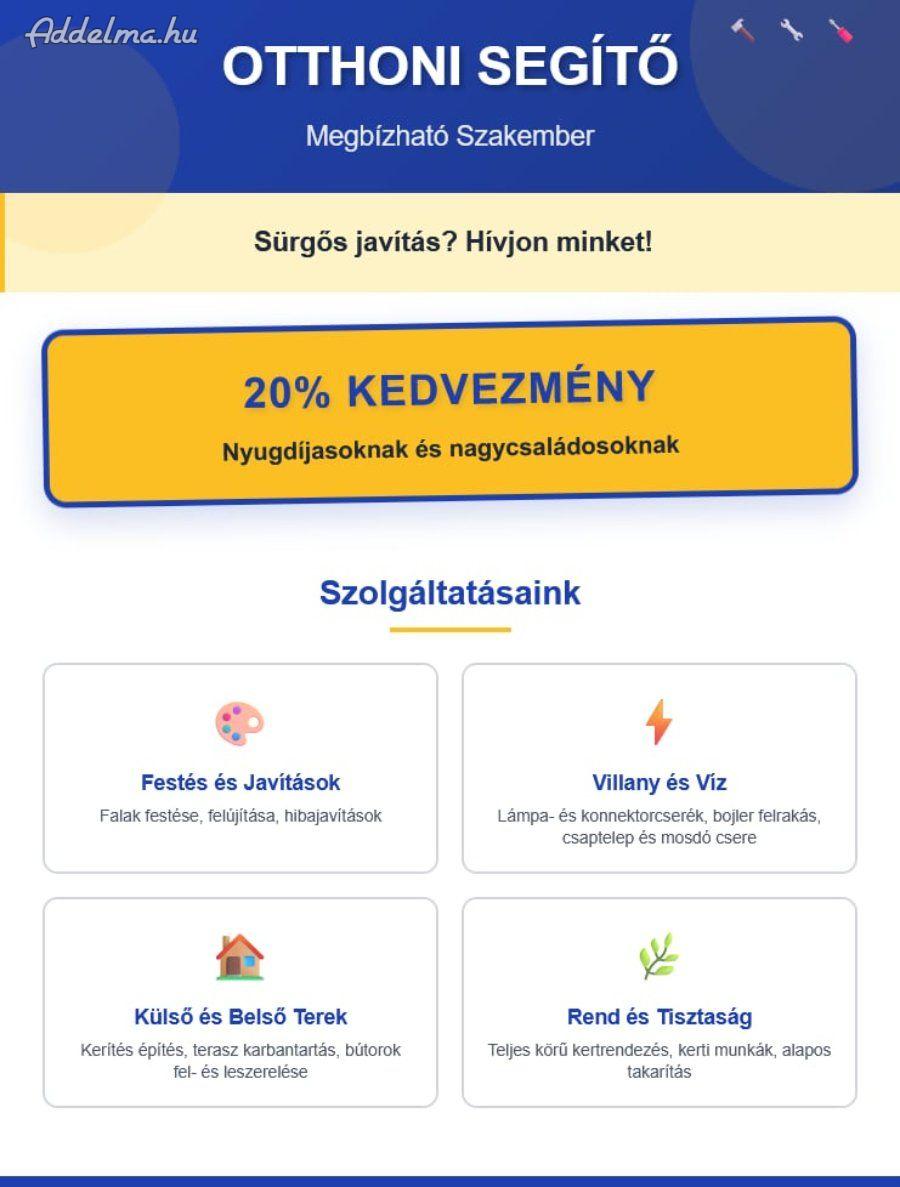 Addelma.hu

OTTHONI SEGÍTŐ

Megbízható Szakember

Sürgős javítás? Hívjon minket!

20% KEDVEZMÉNY

Nyugdíjasoknak és nagycsaládosoknak

Szolgáltatásaink

Festés és Javítások

Falak festése, felújítása, hibajavítások

Villany és Víz

Lámpa- és konnektorcserék, bojler felrakás, csaptelep és mosdó csere

Külső és Belső Terek

Kerítés építés, terasz karbantartás, bútorok fel- és leszerelése

Rend és Tisztaság

Teljes körű kertrendezés, kerti munkák, alapos takarítás